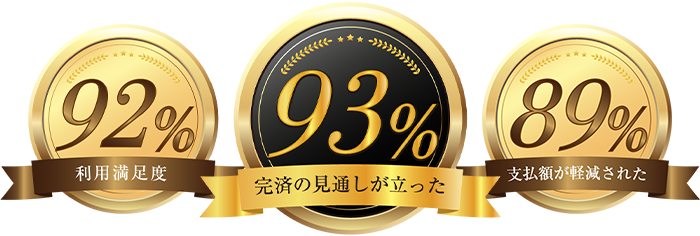 92%
利用満足度

93%
完済の見通しが立った

89%
支払額が軽減された